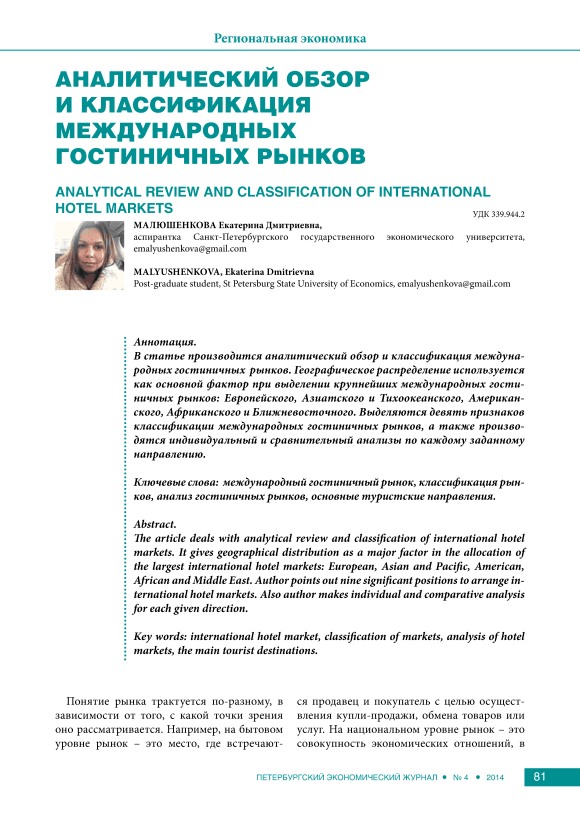 Региональная экономика

АНАЛИТИЧЕСКИЙ ОБЗОР И КЛАССИФИКАЦИЯ МЕЖДУНАРОДНЫХ ГОСТИНИЧНЫХ РЫНКОВ

ANALYTICAL REVIEW AND CLASSIFICATION OF INTERNATIONAL HOTEL MARKETS

УДК 339.944.2

МАЛЮШЕНКОВА Екатерина Дмитриевна,
аспирантка Санкт-Петербургского государственного экономического университета, emalyushenkova@gmail.com

MALYUSHENKOVA, Ekaterina Dmitrievna
Post-graduate student, St Petersburg State University of Economics, emalyushenkova@gmail.com

Аннотация.
В статье производится аналитический обзор и классификация международных гостиничных рынков. Географическое распределение используется как основной фактор при выделении крупнейших международных гостиничных рынков: Европейского, Азиатского и Тихоокеанского, Американского, Африканского и Ближневосточного. Выделяются девять признаков классификации международных гостиничных рынков, а также производятся индивидуальный и сравнительный анализы по каждому заданному направлению.

Ключевые слова: международный гостиничный рынок, классификация рынков, анализ гостиничных рынков, основные туристские направления.

Abstract.
The article deals with analytical review and classification of international hotel markets. It gives geographical distribution as a major factor in the allocation of the largest international hotel markets: European, Asian and Pacific, American, African and Middle East. Author points out nine significant positions to arrange international hotel markets. Also author makes individual and comparative analysis for each given direction.

Key words: international hotel market, classification of markets, analysis of hotel markets, the main tourist destinations.

Понятие рынка трактуется по-разному, в зависимости от того, с какой точки зрения оно рассматривается. Например, на бытовом уровне рынок – это место, где встречаются продавец и покупатель с целью осуществления купли-продажи, обмена товаров или услуг. На национальном уровне рынок – это совокупность экономических отношений, в

ПЕТЕРБУРГСКИЙ ЭКОНОМИЧЕСКИЙ ЖУРНАЛ • № 4 • 2014 81